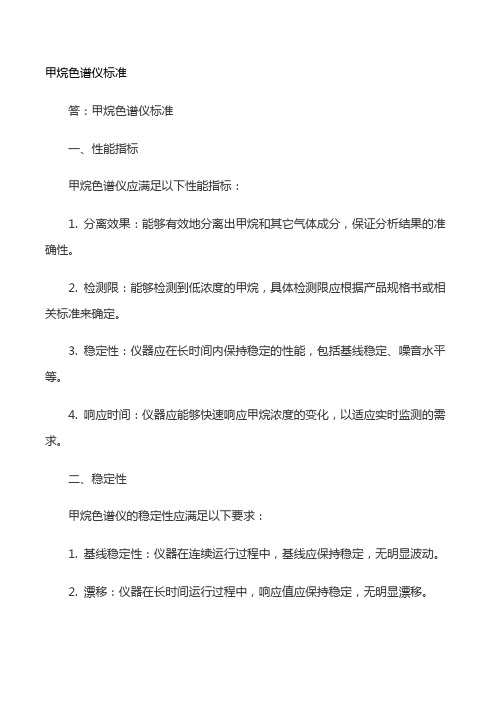 甲烷色谱仪标准

答：甲烷色谱仪标准

一、性能指标

甲烷色谱仪应满足以下性能指标：

1. 分离效果：能够有效地分离出甲烷和其它气体成分，保证分析结果的准确性。

2. 检测限：能够检测到低浓度的甲烷，具体检测限应根据产品规格书或相关标准来确定。

3. 稳定性：仪器应在长时间内保持稳定的性能，包括基线稳定、噪音水平等。

4. 响应时间：仪器应能够快速响应甲烷浓度的变化，以适应实时监测的需求。

二、稳定性

甲烷色谱仪的稳定性应满足以下要求：

1. 基线稳定性：仪器在连续运行过程中，基线应保持稳定，无明显波动。

2. 漂移：仪器在长时间运行过程中，响应值应保持稳定，无明显漂移。